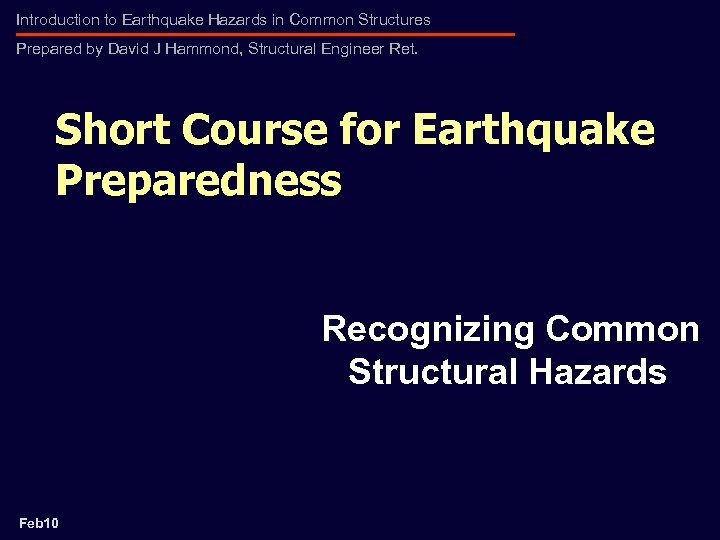 Introduction to Earthquake Hazards in Common Structures

Prepared by David J Hammond, Structural Engineer Ret.

Short Course for Earthquake Preparedness

Recognizing Common Structural Hazards

Feb10